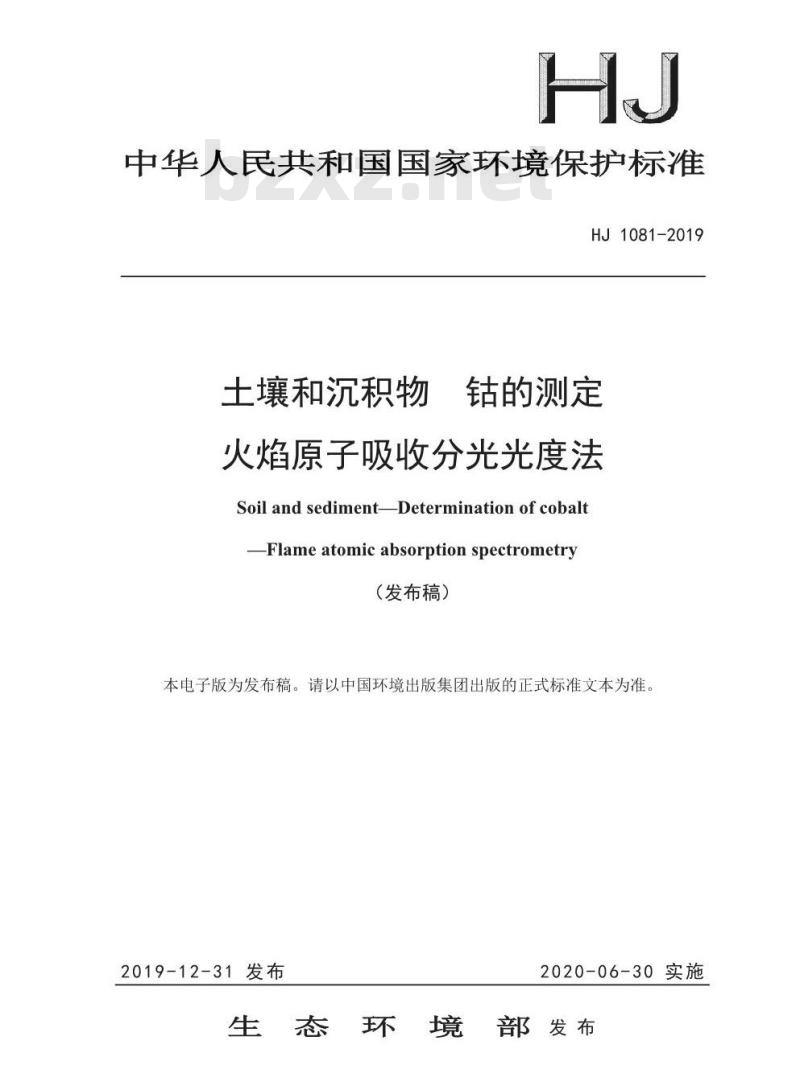 HJ

中华人民共和国国家环境保护标准

bzxz.net

HJ 1081-2019

土壤和沉积物 钴的测定
火焰原子吸收分光光度法

Soil and sediment—Determination of cobalt
—Flame atomic absorption spectrometry

（发布稿）

本电子版为发布稿。请以中国环境出版集团出版的正式标准文本为准。

2019-12-31 发布　　2020-06-30 实施

生 态 环 境 部 发布